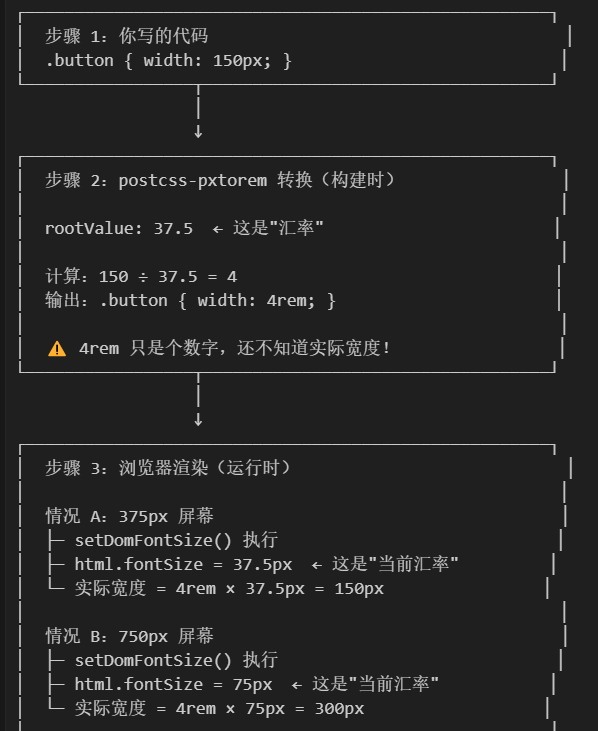 步骤 1：你写的代码
.button { width: 150px; }

↓

步骤 2：postcss-pxtorem 转换（构建时）

rootValue: 37.5 ← 这是"汇率"

计算：150 ÷ 37.5 = 4
输出：.button { width: 4rem; }

⚠️ 4rem 只是个数字，还不知道实际宽度！

↓

步骤 3：浏览器渲染（运行时）

情况 A：375px 屏幕
├─ setDomFontSize() 执行
├─ html.fontSize = 37.5px ← 这是"当前汇率"
└─ 实际宽度 = 4rem × 37.5px = 150px

情况 B：750px 屏幕
├─ setDomFontSize() 执行
├─ html.fontSize = 75px ← 这是"当前汇率"
└─ 实际宽度 = 4rem × 75px = 300px